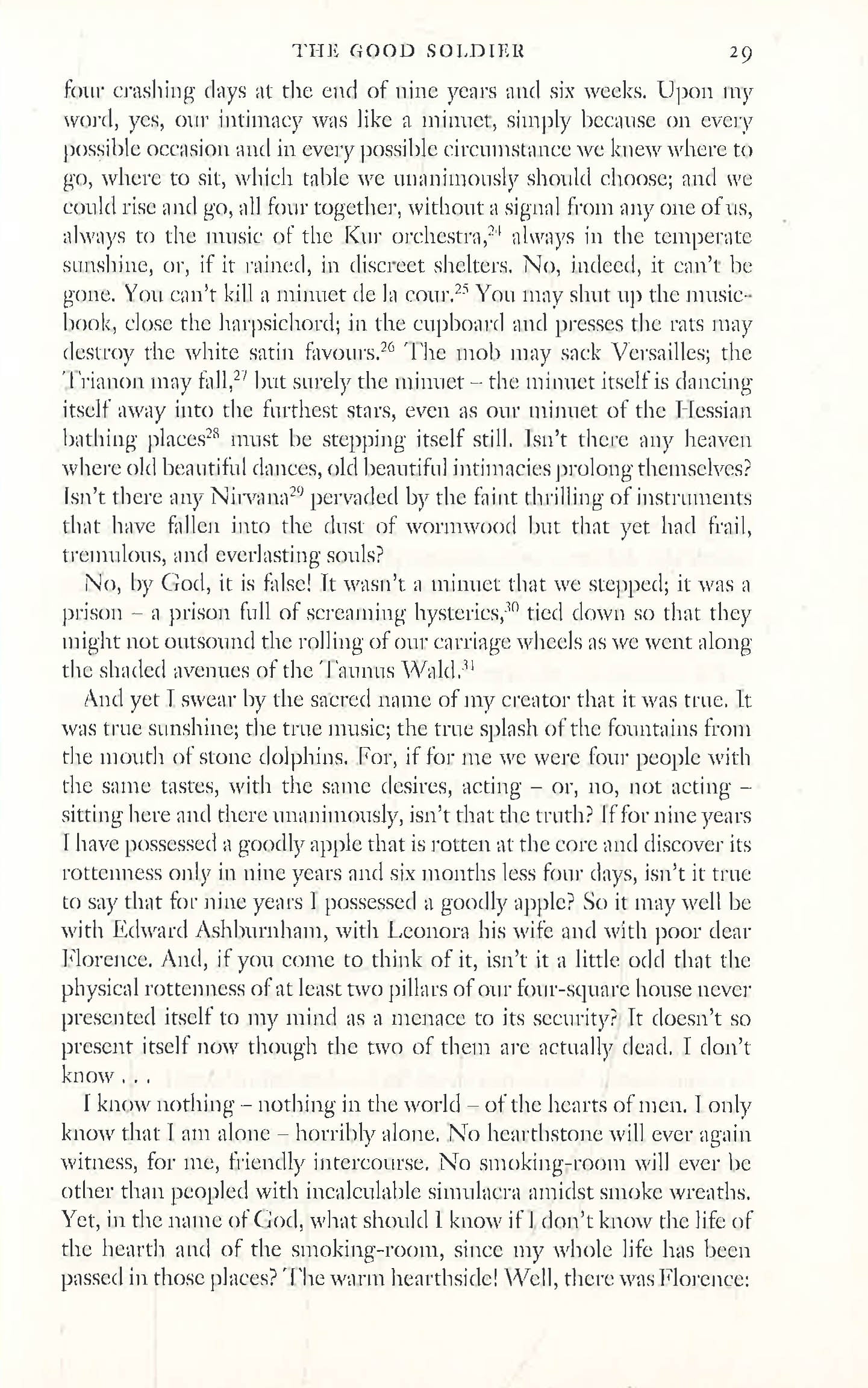 THE GOOD SOLDIER 29

four crashing days at the end of nine years and six weeks. Upon my word, yes, our intimacy was like a minuet, simply because on every possible occasion and in every possible circumstance we knew where to go, where to sit, which table we unanimously should choose; and we could rise and go, all four together, without a signal from any one of us, always to the music of the Kur orchestra,$^{24}$ always in the temperate sunshine, or, if it rained, in discreet shelters. No, indeed, it can't be gone. You can't kill a minuet de la cour.$^{25}$ You may shut up the music-book, close the harpsichord; in the cupboard and presses the rats may destroy the white satin favours.$^{26}$ The mob may sack Versailles; the Trianon may fall,$^{27}$ but surely the minuet – the minuet itself is dancing itself away into the furthest stars, even as our minuet of the Hessian bathing places$^{28}$ must be stepping itself still. Isn't there any heaven where old beautiful dances, old beautiful intimacies prolong themselves? Isn't there any Nirvana$^{29}$ pervaded by the faint thrilling of instruments that have fallen into the dust of wormwood but that yet had frail, tremulous, and everlasting souls?

No, by God, it is false! It wasn't a minuet that we stepped; it was a prison – a prison full of screaming hysterics,$^{30}$ tied down so that they might not outsound the rolling of our carriage wheels as we went along the shaded avenues of the Taunus Wald.$^{31}$

And yet I swear by the sacred name of my creator that it was true. It was true sunshine; the true music; the true splash of the fountains from the mouth of stone dolphins. For, if for me we were four people with the same tastes, with the same desires, acting – or, no, not acting – sitting here and there unanimously, isn't that the truth? If for nine years I have possessed a goodly apple that is rotten at the core and discover its rottenness only in nine years and six months less four days, isn't it true to say that for nine years I possessed a goodly apple? So it may well be with Edward Ashburnham, with Leonora his wife and with poor dear Florence. And, if you come to think of it, isn't it a little odd that the physical rottenness of at least two pillars of our four-square house never presented itself to my mind as a menace to its security? It doesn't so present itself now though the two of them are actually dead. I don't know . . .

I know nothing – nothing in the world – of the hearts of men. I only know that I am alone – horribly alone. No hearthstone will ever again witness, for me, friendly intercourse. No smoking-room will ever be other than peopled with incalculable simulacra amidst smoke wreaths. Yet, in the name of God, what should I know if I don't know the life of the hearth and of the smoking-room, since my whole life has been passed in those places? The warm hearthside! Well, there was Florence: